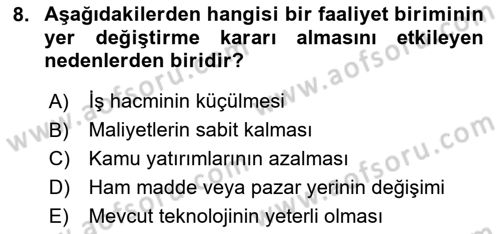 8. Aşağıdakilerden hangisi bir faaliyet biriminin yer değiştirme kararı almasını etkileyen nedenlerden biridir?

A) İş hacminin küçülmesi
B) Maliyetlerin sabit kalması
C) Kamu yatırımlarının azalması
D) Ham madde veya pazar yerinin değişimi
E) Mevcut teknolojinin yeterli olması

www.aofsoru.com